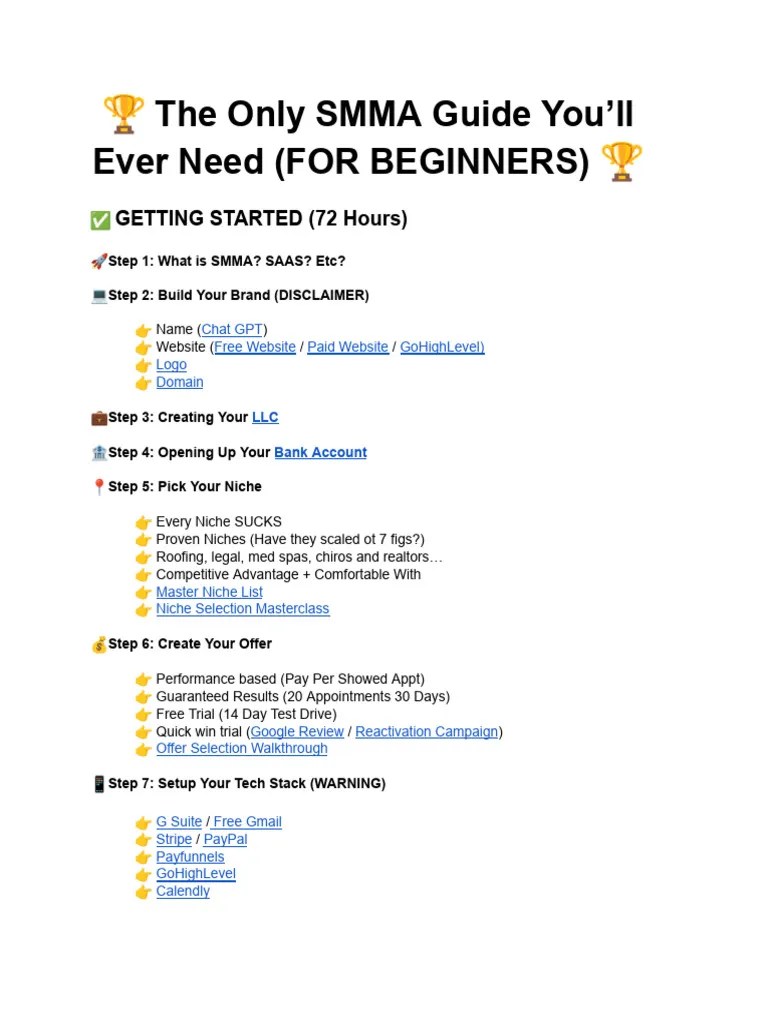 🏆 The Only SMMA Guide You'll Ever Need (FOR BEGINNERS) 🏆

✅ GETTING STARTED (72 Hours)

🚀Step 1: What is SMMA? SAAS? Etc?

💻Step 2: Build Your Brand (DISCLAIMER)

👉 Name (Chat GPT)
👉 Website (Free Website / Paid Website / GoHighLevel)
👉 Logo
👉 Domain

💼Step 3: Creating Your LLC

🏦Step 4: Opening Up Your Bank Account

📍Step 5: Pick Your Niche

👉 Every Niche SUCKS
👉 Proven Niches (Have they scaled ot 7 figs?)
👉 Roofing, legal, med spas, chiros and realtors…
👉 Competitive Advantage + Comfortable With
👉 Master Niche List
👉 Niche Selection Masterclass

💰Step 6: Create Your Offer

👉 Performance based (Pay Per Showed Appt)
👉 Guaranteed Results (20 Appointments 30 Days)
👉 Free Trial (14 Day Test Drive)
👉 Quick win trial (Google Review / Reactivation Campaign)
👉 Offer Selection Walkthrough

📱Step 7: Setup Your Tech Stack (WARNING)

👉 G Suite / Free Gmail
👉 Stripe / PayPal
👉 Payfunnels
👉 GoHighLevel
👉 Calendly